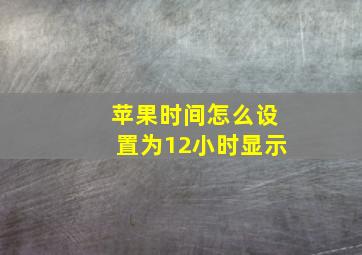 苹果时间怎么设置为12小时显示